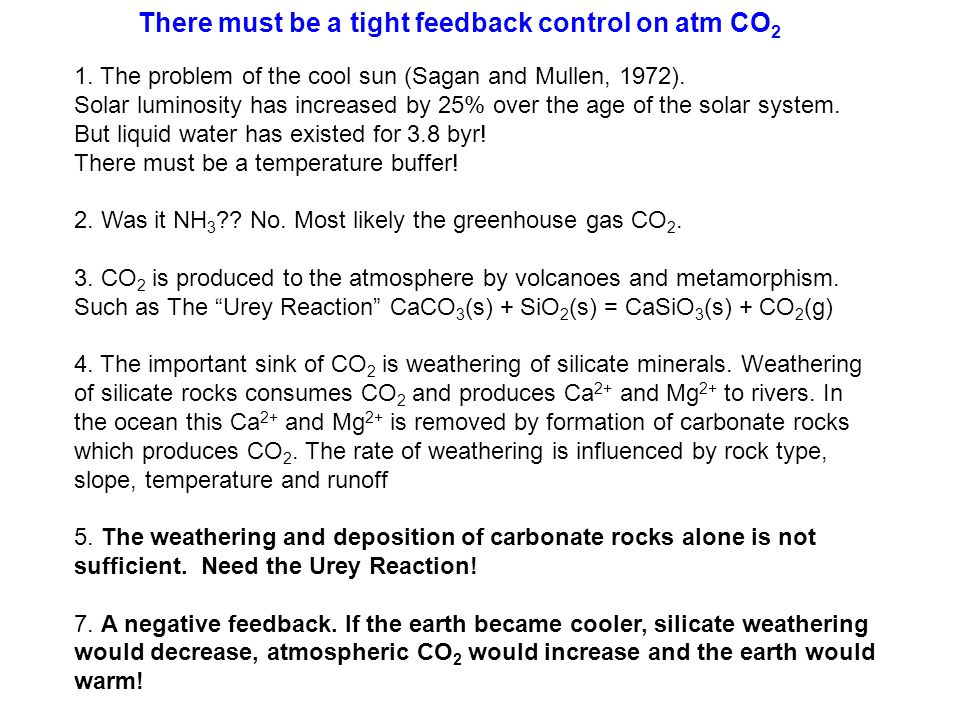 There must be a tight feedback control on atm $CO_2$

1. The problem of the cool sun (Sagan and Mullen, 1972).
Solar luminosity has increased by 25% over the age of the solar system.
But liquid water has existed for 3.8 byr!
There must be a temperature buffer!

2. Was it $NH_3$?? No. Most likely the greenhouse gas $CO_2$.

3. $CO_2$ is produced to the atmosphere by volcanoes and metamorphism.
Such as The “Urey Reaction” $CaCO_3(s) + SiO_2(s) = CaSiO_3(s) + CO_2(g)$

4. The important sink of $CO_2$ is weathering of silicate minerals. Weathering of silicate rocks consumes $CO_2$ and produces $Ca^{2+}$ and $Mg^{2+}$ to rivers. In the ocean this $Ca^{2+}$ and $Mg^{2+}$ is removed by formation of carbonate rocks which produces $CO_2$. The rate of weathering is influenced by rock type, slope, temperature and runoff

5. The weathering and deposition of carbonate rocks alone is not sufficient. Need the Urey Reaction!

7. A negative feedback. If the earth became cooler, silicate weathering would decrease, atmospheric $CO_2$ would increase and the earth would warm!